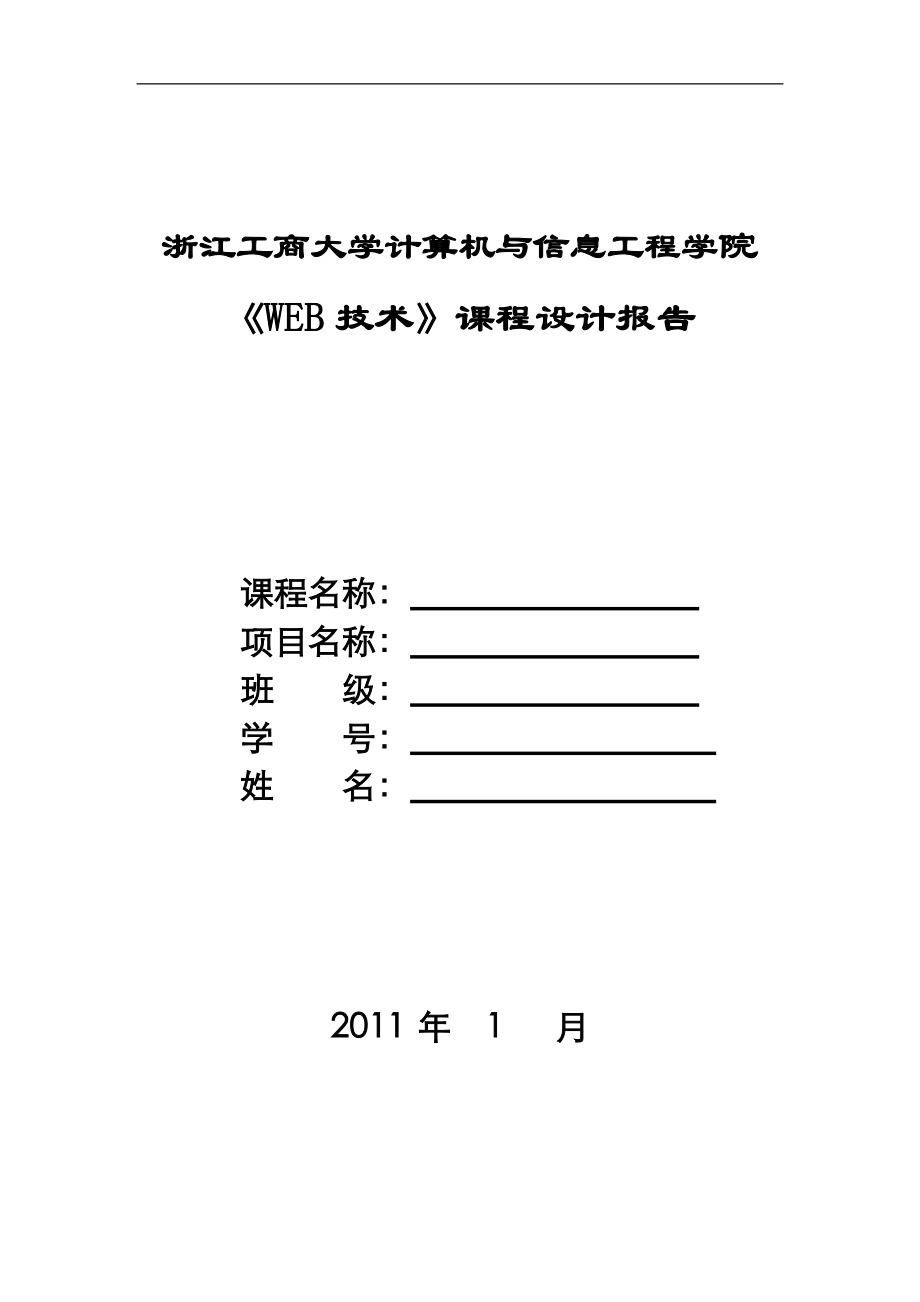 浙江工商大学计算机与信息工程学院

《WEB 技术》课程设计报告

课程名称：

项目名称：

班　　级：

学　　号：

姓　　名：

2011 年　1　月